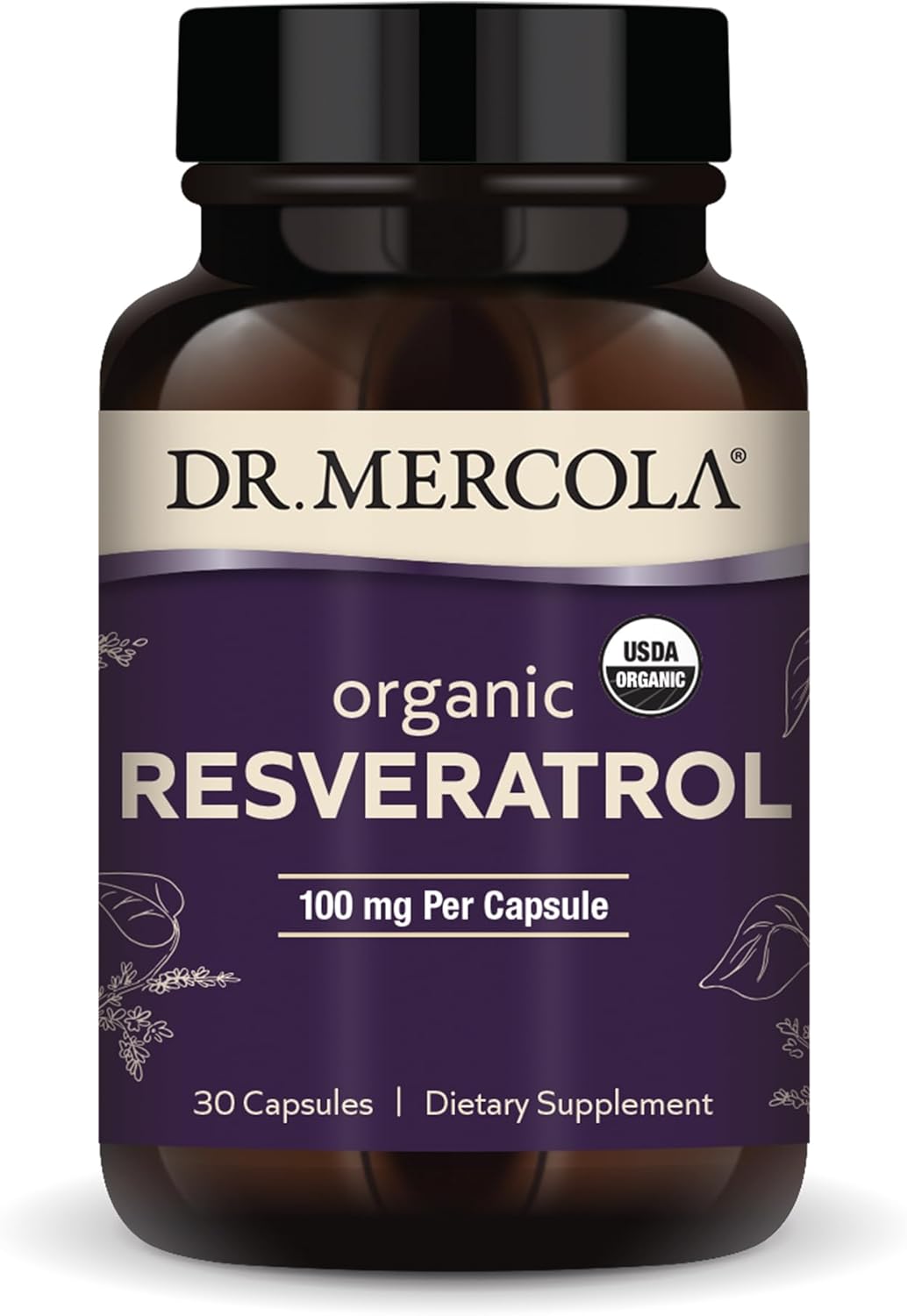 DR. MERCOLA®

USDA ORGANIC

organic
RESVERATROL

100 mg Per Capsule

30 Capsules | Dietary Supplement